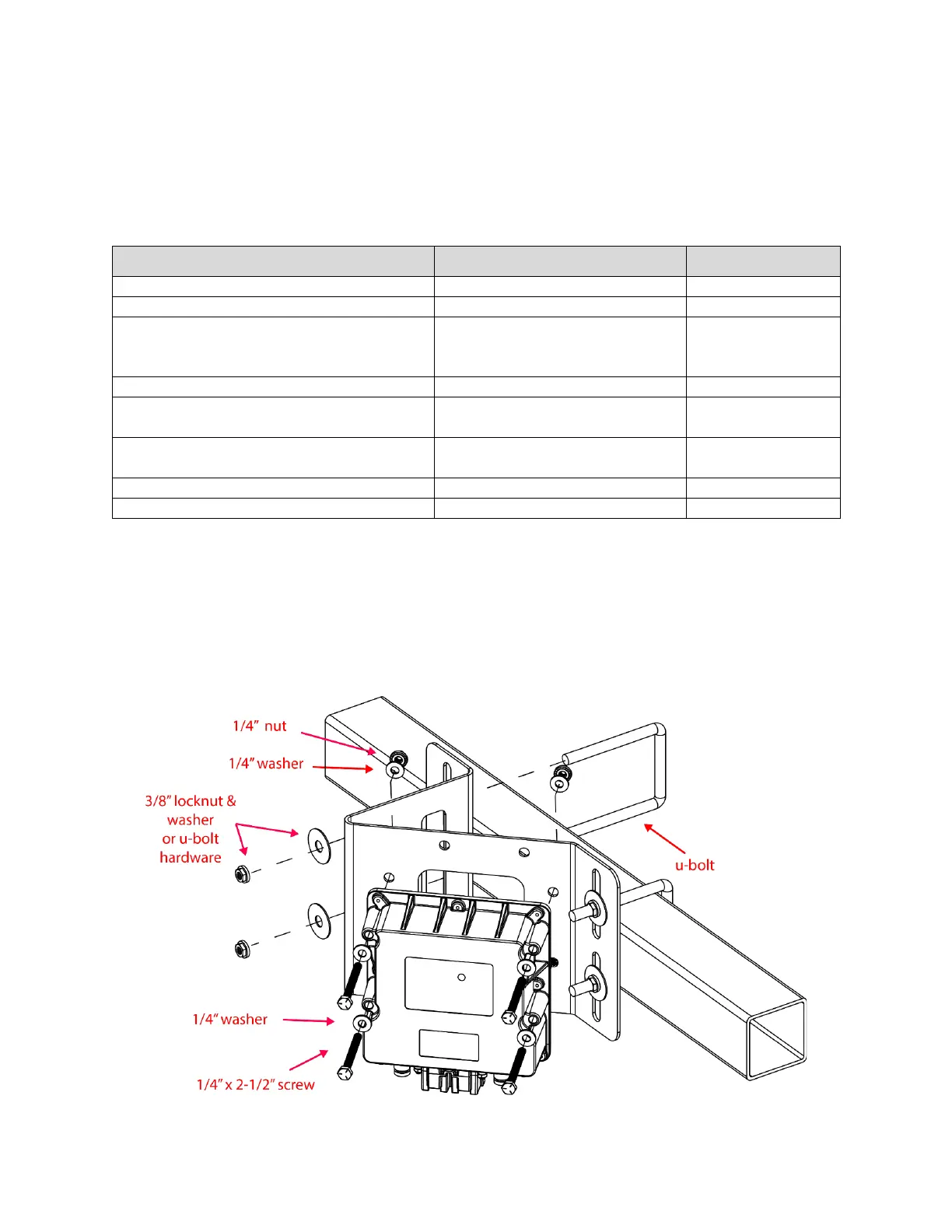 1/4" nut

1/4" washer

3/8" locknut & washer or u-bolt hardware

u-bolt

1/4" washer

1/4" x 2-1/2" screw